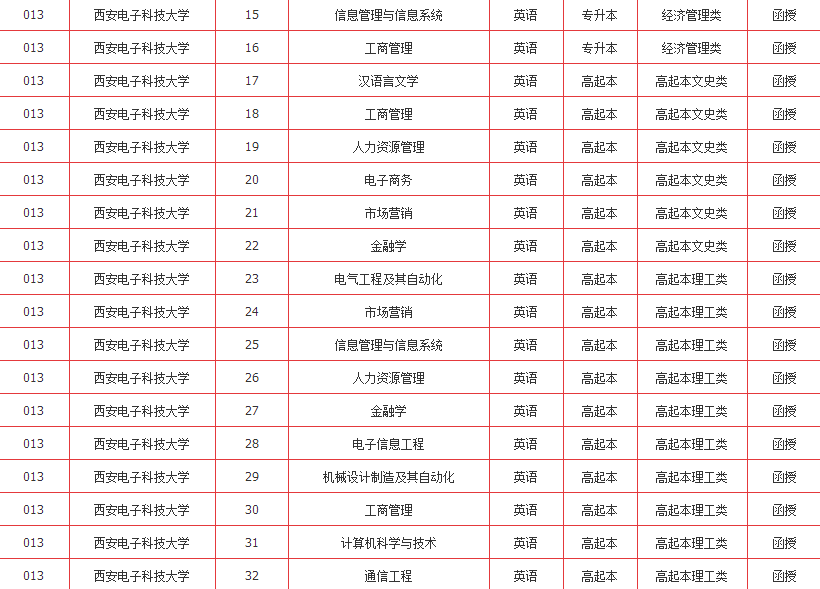 | 013 | 西安电子科技大学 | 15 | 信息管理与信息系统 | 英语 | 专升本 | 经济管理类 | 函授 |
|---|---|---|---|---|---|---|---|
| 013 | 西安电子科技大学 | 16 | 工商管理 | 英语 | 专升本 | 经济管理类 | 函授 |
| 013 | 西安电子科技大学 | 17 | 汉语言文学 | 英语 | 高起本 | 高起本文史类 | 函授 |
| 013 | 西安电子科技大学 | 18 | 工商管理 | 英语 | 高起本 | 高起本文史类 | 函授 |
| 013 | 西安电子科技大学 | 19 | 人力资源管理 | 英语 | 高起本 | 高起本文史类 | 函授 |
| 013 | 西安电子科技大学 | 20 | 电子商务 | 英语 | 高起本 | 高起本文史类 | 函授 |
| 013 | 西安电子科技大学 | 21 | 市场营销 | 英语 | 高起本 | 高起本文史类 | 函授 |
| 013 | 西安电子科技大学 | 22 | 金融学 | 英语 | 高起本 | 高起本文史类 | 函授 |
| 013 | 西安电子科技大学 | 23 | 电气工程及其自动化 | 英语 | 高起本 | 高起本理工类 | 函授 |
| 013 | 西安电子科技大学 | 24 | 市场营销 | 英语 | 高起本 | 高起本理工类 | 函授 |
| 013 | 西安电子科技大学 | 25 | 信息管理与信息系统 | 英语 | 高起本 | 高起本理工类 | 函授 |
| 013 | 西安电子科技大学 | 26 | 人力资源管理 | 英语 | 高起本 | 高起本理工类 | 函授 |
| 013 | 西安电子科技大学 | 27 | 金融学 | 英语 | 高起本 | 高起本理工类 | 函授 |
| 013 | 西安电子科技大学 | 28 | 电子信息工程 | 英语 | 高起本 | 高起本理工类 | 函授 |
| 013 | 西安电子科技大学 | 29 | 机械设计制造及其自动化 | 英语 | 高起本 | 高起本理工类 | 函授 |
| 013 | 西安电子科技大学 | 30 | 工商管理 | 英语 | 高起本 | 高起本理工类 | 函授 |
| 013 | 西安电子科技大学 | 31 | 计算机科学与技术 | 英语 | 高起本 | 高起本理工类 | 函授 |
| 013 | 西安电子科技大学 | 32 | 通信工程 | 英语 | 高起本 | 高起本理工类 | 函授 |